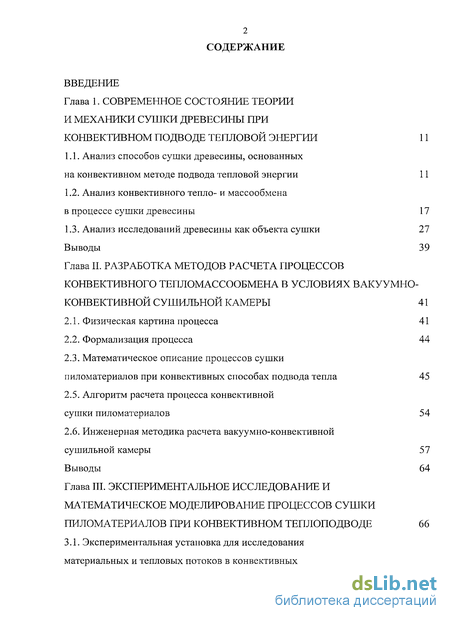 2

СОДЕРЖАНИЕ

ВВЕДЕНИЕ

Глава 1. СОВРЕМЕННОЕ СОСТОЯНИЕ ТЕОРИИ И МЕХАНИКИ СУШКИ ДРЕВЕСИНЫ ПРИ КОНВЕКТИВНОМ ПОДВОДЕ ТЕПЛОВОЙ ЭНЕРГИИ 11

1.1. Анализ способов сушки древесины, основанных на конвективном методе подвода тепловой энергии 11

1.2. Анализ конвективного тепло- и массообмена в процессе сушки древесины 17

1.3. Анализ исследований древесины как объекта сушки 27

Выводы 39

Глава II. РАЗРАБОТКА МЕТОДОВ РАСЧЕТА ПРОЦЕССОВ КОНВЕКТИВНОГО ТЕПЛОМАССООБМЕНА В УСЛОВИЯХ ВАКУУМНО-КОНВЕКТИВНОЙ СУШИЛЬНОЙ КАМЕРЫ 41

2.1. Физическая картина процесса 41

2.2. Формализация процесса 44

2.3. Математическое описание процессов сушки пиломатериалов при конвективных способах подвода тепла 45

2.5. Алгоритм расчета процесса конвективной сушки пиломатериалов 54

2.6. Инженерная методика расчета вакуумно-конвективной сушильной камеры 57

Выводы 64

Глава III. ЭКСПЕРИМЕНТАЛЬНОЕ ИССЛЕДОВАНИЕ И МАТЕМАТИЧЕСКОЕ МОДЕЛИРОВАНИЕ ПРОЦЕССОВ СУШКИ ПИЛОМАТЕРИАЛОВ ПРИ КОНВЕКТИВНОМ ТЕПЛОПОДВОДЕ 66

3.1. Экспериментальная установка для исследования материальных и тепловых потоков в конвективных

dsLib.net
библиотека диссертаций